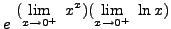 $e^{(\lim_{x \to 0^+} x^x)(\lim_{x \to 0^+} \ln x)}$